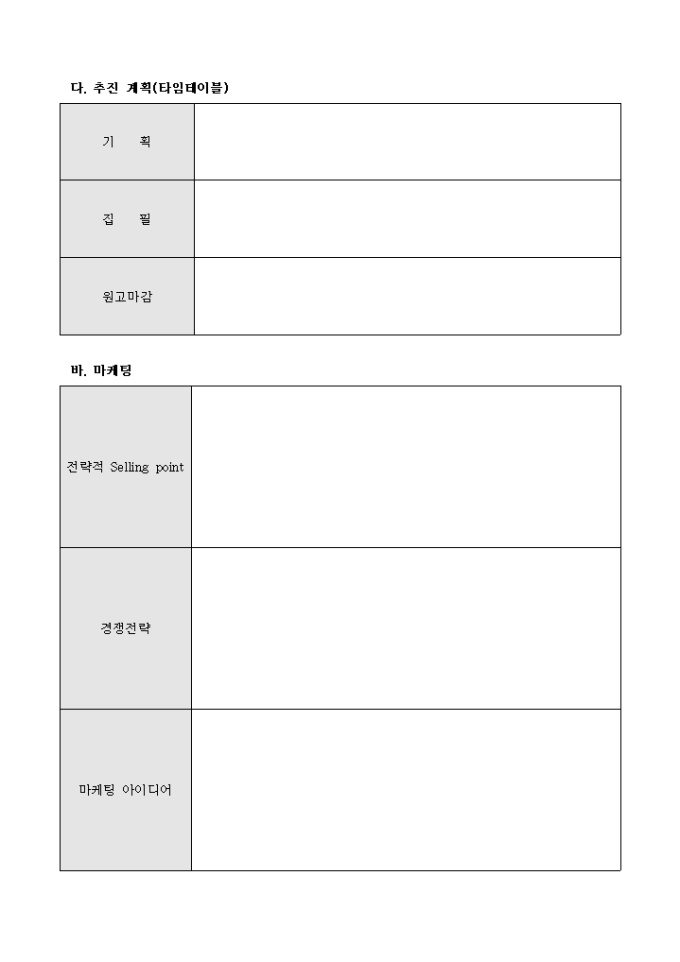 다. 추진 계획(타임테이블)

| 기 획 | |
|---|---|
| 집 필 | |
| 원고마감 | |

바. 마케팅

| 전략적 Selling point | |
|---|---|
| 경쟁전략 | |
| 마케팅 아이디어 | |